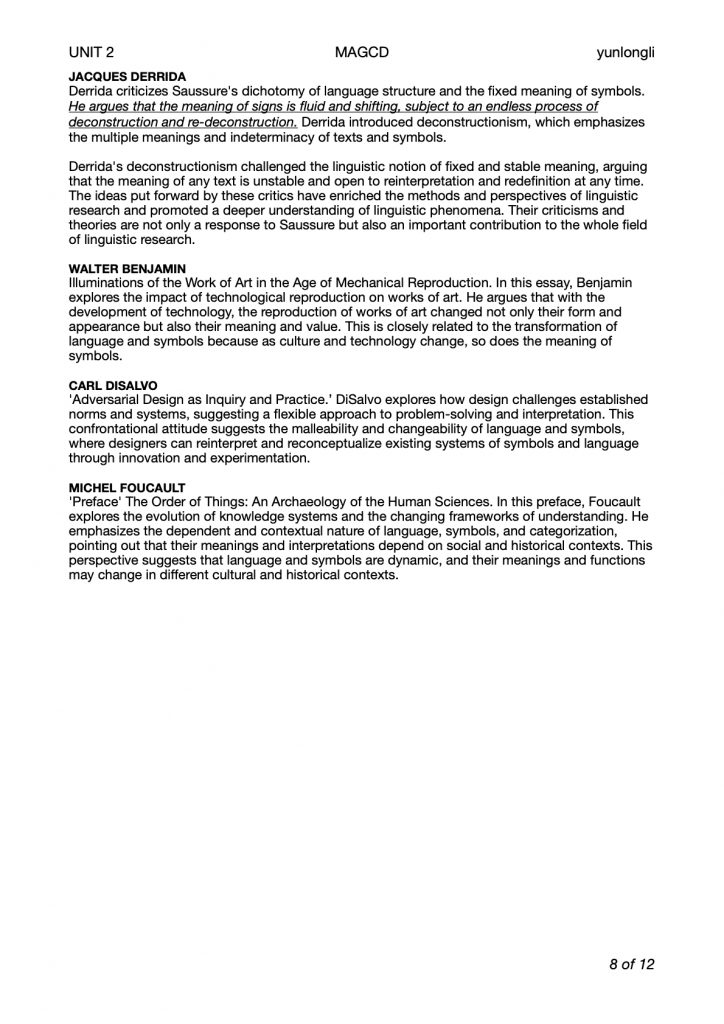 UNIT 2 MAGCD yunlongli

JACQUES DERRIDA
Derrida criticizes Saussure's dichotomy of language structure and the fixed meaning of symbols. He argues that the meaning of signs is fluid and shifting, subject to an endless process of deconstruction and re-deconstruction. Derrida introduced deconstructionism, which emphasizes the multiple meanings and indeterminacy of texts and symbols.

Derrida's deconstructionism challenged the linguistic notion of fixed and stable meaning, arguing that the meaning of any text is unstable and open to reinterpretation and redefinition at any time. The ideas put forward by these critics have enriched the methods and perspectives of linguistic research and promoted a deeper understanding of linguistic phenomena. Their criticisms and theories are not only a response to Saussure but also an important contribution to the whole field of linguistic research.

WALTER BENJAMIN
Illuminations of the Work of Art in the Age of Mechanical Reproduction. In this essay, Benjamin explores the impact of technological reproduction on works of art. He argues that with the development of technology, the reproduction of works of art changed not only their form and appearance but also their meaning and value. This is closely related to the transformation of language and symbols because as culture and technology change, so does the meaning of symbols.

CARL DISALVO
'Adversarial Design as Inquiry and Practice.' DiSalvo explores how design challenges established norms and systems, suggesting a flexible approach to problem-solving and interpretation. This confrontational attitude suggests the malleability and changeability of language and symbols, where designers can reinterpret and reconceptualize existing systems of symbols and language through innovation and experimentation.

MICHEL FOUCAULT
'Preface' The Order of Things: An Archaeology of the Human Sciences. In this preface, Foucault explores the evolution of knowledge systems and the changing frameworks of understanding. He emphasizes the dependent and contextual nature of language, symbols, and categorization, pointing out that their meanings and interpretations depend on social and historical contexts. This perspective suggests that language and symbols are dynamic, and their meanings and functions may change in different cultural and historical contexts.

8 of 12